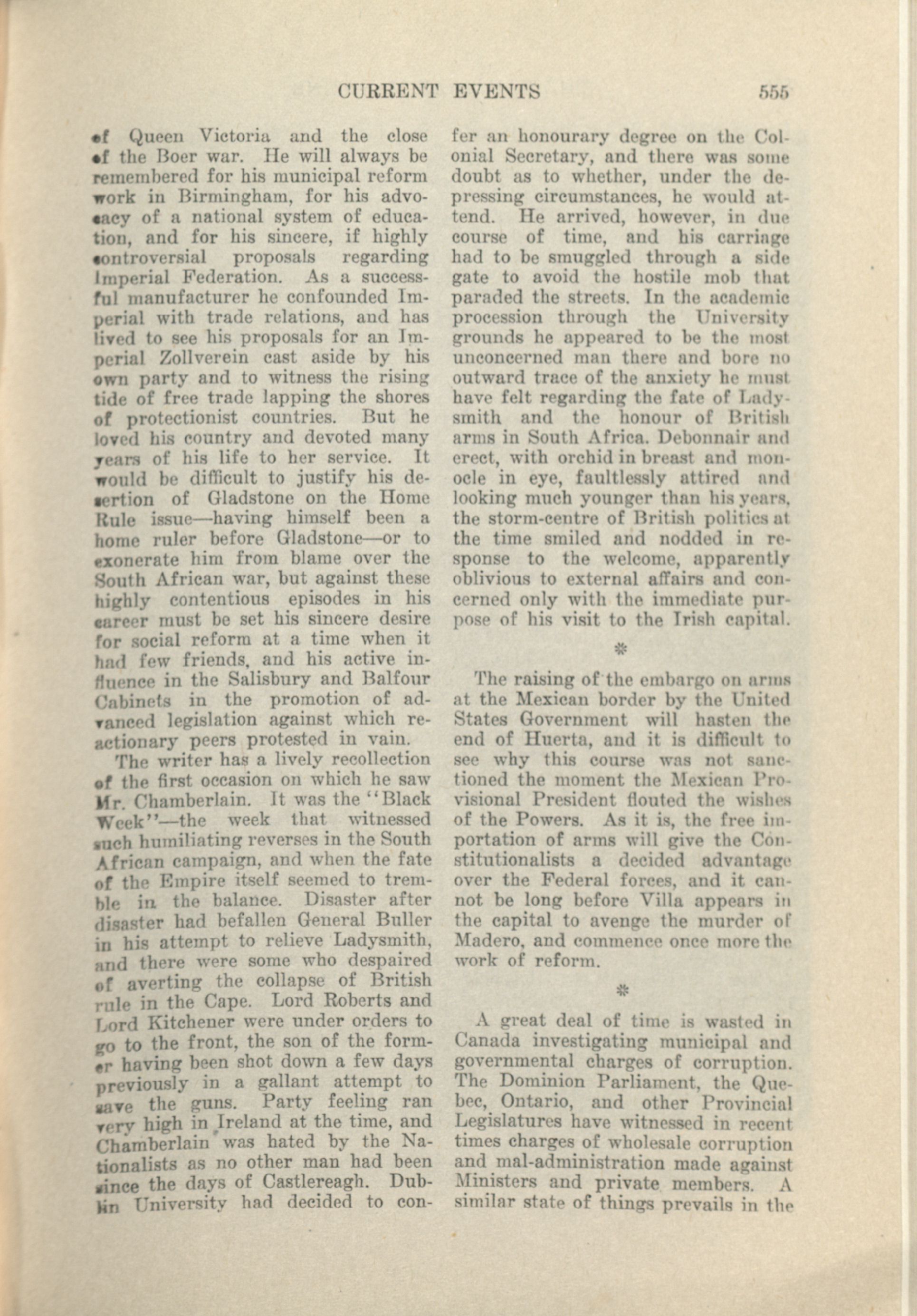 CURRENT EVENTS 555

of Queen Victoria and the close of the Boer war. He will always be remembered for his municipal reform work in Birmingham, for his advocacy of a national system of education, and for his sincere, if highly controversial proposals regarding Imperial Federation. As a successful manufacturer he confounded Imperial with trade relations, and has lived to see his proposals for an Imperial Zollverein cast aside by his own party and to witness the rising tide of free trade lapping the shores of protectionist countries. But he loved his country and devoted many years of his life to her service. It would be difficult to justify his desertion of Gladstone on the Home Rule issue—having himself been a home ruler before Gladstone—or to exonerate him from blame over the South African war, but against these highly contentious episodes in his career must be set his sincere desire for social reform at a time when it had few friends, and his active influence in the Salisbury and Balfour Cabinets in the promotion of advanced legislation against which reactionary peers protested in vain.

The writer has a lively recollection of the first occasion on which he saw Mr. Chamberlain. It was the "Black Week"—the week that witnessed such humiliating reverses in the South African campaign, and when the fate of the Empire itself seemed to tremble in the balance. Disaster after disaster had befallen General Buller in his attempt to relieve Ladysmith, and there were some who despaired of averting the collapse of British rule in the Cape. Lord Roberts and Lord Kitchener were under orders to go to the front, the son of the former having been shot down a few days previously in a gallant attempt to save the guns. Party feeling ran very high in Ireland at the time, and Chamberlain was hated by the Nationalists as no other man had been since the days of Castlereagh. Dublin University had decided to confer an honourary degree on the Colonial Secretary, and there was some doubt as to whether, under the depressing circumstances, he would attend. He arrived, however, in due course of time, and his carriage had to be smuggled through a side gate to avoid the hostile mob that paraded the streets. In the academic procession through the University grounds he appeared to be the most unconcerned man there and bore no outward trace of the anxiety he must have felt regarding the fate of Ladysmith and the honour of British arms in South Africa. Debonnair and erect, with orchid in breast and monocle in eye, faultlessly attired and looking much younger than his years, the storm-centre of British politics at the time smiled and nodded in response to the welcome, apparently oblivious to external affairs and concerned only with the immediate purpose of his visit to the Irish capital.

*

The raising of the embargo on arms at the Mexican border by the United States Government will hasten the end of Huerta, and it is difficult to see why this course was not sanctioned the moment the Mexican Provisional President flouted the wishes of the Powers. As it is, the free importation of arms will give the Constitutionalists a decided advantage over the Federal forces, and it cannot be long before Villa appears in the capital to avenge the murder of Madero, and commence once more the work of reform.

*

A great deal of time is wasted in Canada investigating municipal and governmental charges of corruption. The Dominion Parliament, the Quebec, Ontario, and other Provincial Legislatures have witnessed in recent times charges of wholesale corruption and mal-administration made against Ministers and private members. A similar state of things prevails in the